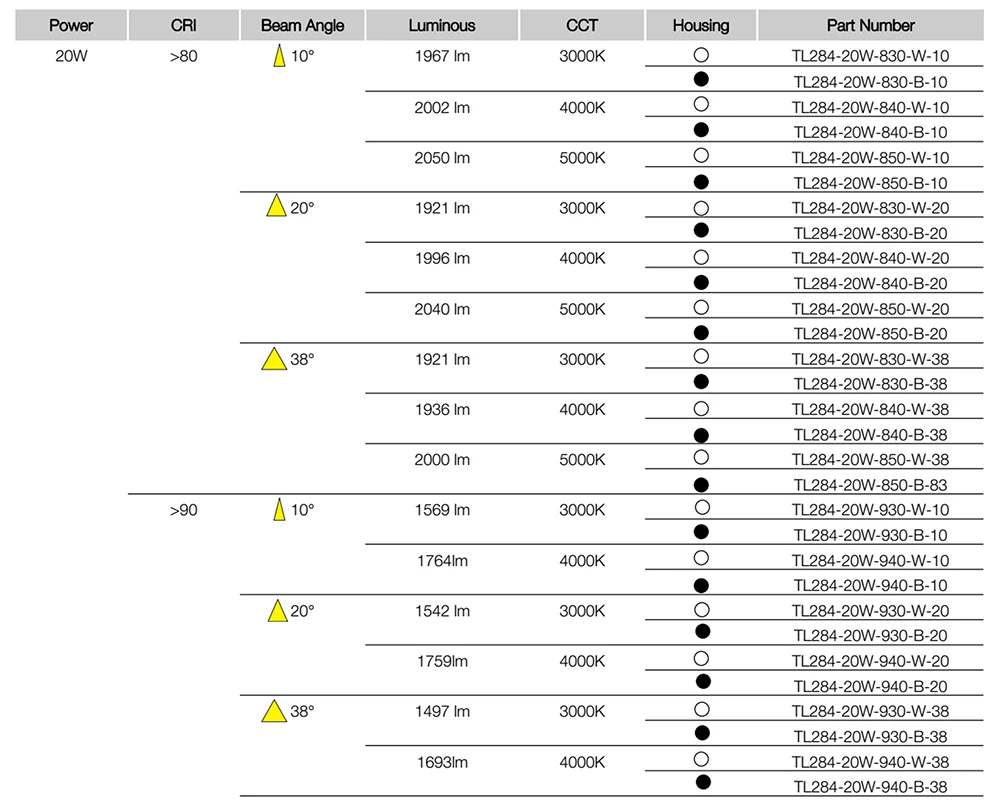 | Power | CRI | Beam Angle | Luminous | CCT | Housing | Part Number |
|---|---|---|---|---|---|---|
| 20W | >80 | 10° | 1967 lm | 3000K | ○ | TL284-20W-830-W-10 |
| | | | | | ● | TL284-20W-830-B-10 |
| | | | 2002 lm | 4000K | ○ | TL284-20W-840-W-10 |
| | | | | | ● | TL284-20W-840-B-10 |
| | | | 2050 lm | 5000K | ○ | TL284-20W-850-W-10 |
| | | | | | ● | TL284-20W-850-B-10 |
| | | 20° | 1921 lm | 3000K | ○ | TL284-20W-830-W-20 |
| | | | | | ● | TL284-20W-830-B-20 |
| | | | 1996 lm | 4000K | ○ | TL284-20W-840-W-20 |
| | | | | | ● | TL284-20W-840-B-20 |
| | | | 2040 lm | 5000K | ○ | TL284-20W-850-W-20 |
| | | | | | ● | TL284-20W-850-B-20 |
| | | 38° | 1921 lm | 3000K | ○ | TL284-20W-830-W-38 |
| | | | | | ● | TL284-20W-830-B-38 |
| | | | 1936 lm | 4000K | ○ | TL284-20W-840-W-38 |
| | | | | | ● | TL284-20W-840-B-38 |
| | | | 2000 lm | 5000K | ○ | TL284-20W-850-W-38 |
| | | | | | ● | TL284-20W-850-B-83 |
| | >90 | 10° | 1569 lm | 3000K | ○ | TL284-20W-930-W-10 |
| | | | | | ● | TL284-20W-930-B-10 |
| | | | 1764lm | 4000K | ○ | TL284-20W-940-W-10 |
| | | | | | ● | TL284-20W-940-B-10 |
| | | 20° | 1542 lm | 3000K | ○ | TL284-20W-930-W-20 |
| | | | | | ● | TL284-20W-930-B-20 |
| | | | 1759lm | 4000K | ○ | TL284-20W-940-W-20 |
| | | | | | ● | TL284-20W-940-B-20 |
| | | 38° | 1497 lm | 3000K | ○ | TL284-20W-930-W-38 |
| | | | | | ● | TL284-20W-930-B-38 |
| | | | 1693lm | 4000K | ○ | TL284-20W-940-W-38 |
| | | | | | ● | TL284-20W-940-B-38 |